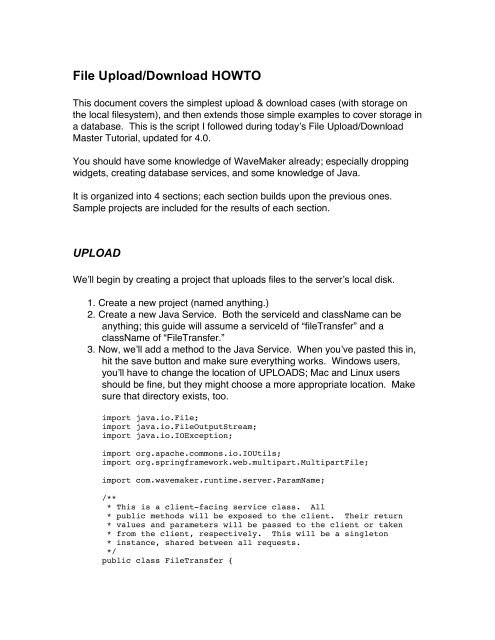 File Upload/Download HOWTO

This document covers the simplest upload & download cases (with storage on the local filesystem), and then extends those simple examples to cover storage in a database. This is the script I followed during today's File Upload/Download Master Tutorial, updated for 4.0.

You should have some knowledge of WaveMaker already; especially dropping widgets, creating database services, and some knowledge of Java.

It is organized into 4 sections; each section builds upon the previous ones. Sample projects are included for the results of each section.

UPLOAD

We'll begin by creating a project that uploads files to the server's local disk.

1. Create a new project (named anything.)
2. Create a new Java Service. Both the serviceId and className can be anything; this guide will assume a serviceId of "fileTransfer" and a className of "FileTransfer."
3. Now, we'll add a method to the Java Service. When you've pasted this in, hit the save button and make sure everything works. Windows users, you'll have to change the location of UPLOADS; Mac and Linux users should be fine, but they might choose a more appropriate location. Make sure that directory exists, too.

import java.io.File;
import java.io.FileOutputStream;
import java.io.IOException;

import org.apache.commons.io.IOUtils;
import org.springframework.web.multipart.MultipartFile;

import com.wavemaker.runtime.server.ParamName;

/**
 * This is a client-facing service class. All
 * public methods will be exposed to the client. Their return
 * values and parameters will be passed to the client or taken
 * from the client, respectively. This will be a singleton
 * instance, shared between all requests.
 */
public class FileTransfer {